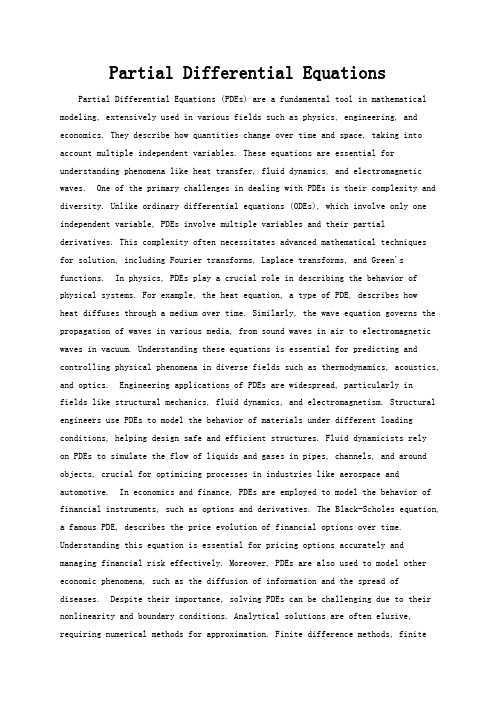 Partial Differential Equations

Partial Differential Equations (PDEs) are a fundamental tool in mathematical modeling, extensively used in various fields such as physics, engineering, and economics. They describe how quantities change over time and space, taking into account multiple independent variables. These equations are essential for understanding phenomena like heat transfer, fluid dynamics, and electromagnetic waves. One of the primary challenges in dealing with PDEs is their complexity and diversity. Unlike ordinary differential equations (ODEs), which involve only one independent variable, PDEs involve multiple variables and their partial derivatives. This complexity often necessitates advanced mathematical techniques for solution, including Fourier transforms, Laplace transforms, and Green's functions. In physics, PDEs play a crucial role in describing the behavior of physical systems. For example, the heat equation, a type of PDE, describes how heat diffuses through a medium over time. Similarly, the wave equation governs the propagation of waves in various media, from sound waves in air to electromagnetic waves in vacuum. Understanding these equations is essential for predicting and controlling physical phenomena in diverse fields such as thermodynamics, acoustics, and optics. Engineering applications of PDEs are widespread, particularly in fields like structural mechanics, fluid dynamics, and electromagnetism. Structural engineers use PDEs to model the behavior of materials under different loading conditions, helping design safe and efficient structures. Fluid dynamicists rely on PDEs to simulate the flow of liquids and gases in pipes, channels, and around objects, crucial for optimizing processes in industries like aerospace and automotive. In economics and finance, PDEs are employed to model the behavior of financial instruments, such as options and derivatives. The Black-Scholes equation, a famous PDE, describes the price evolution of financial options over time. Understanding this equation is essential for pricing options accurately and managing financial risk effectively. Moreover, PDEs are also used to model other economic phenomena, such as the diffusion of information and the spread of diseases. Despite their importance, solving PDEs can be challenging due to their nonlinearity and boundary conditions. Analytical solutions are often elusive, requiring numerical methods for approximation. Finite difference methods, finite